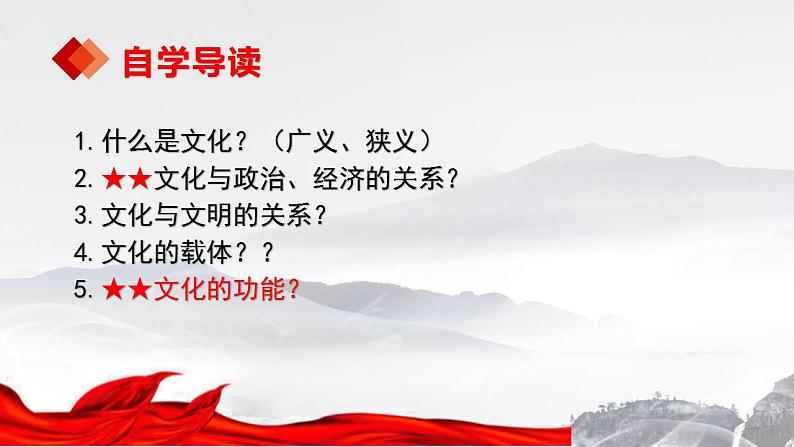 自学导读

1. 什么是文化？（广义、狭义）
2. ★★文化与政治、经济的关系？
3. 文化与文明的关系？
4. 文化的载体？？
5. ★★文化的功能？